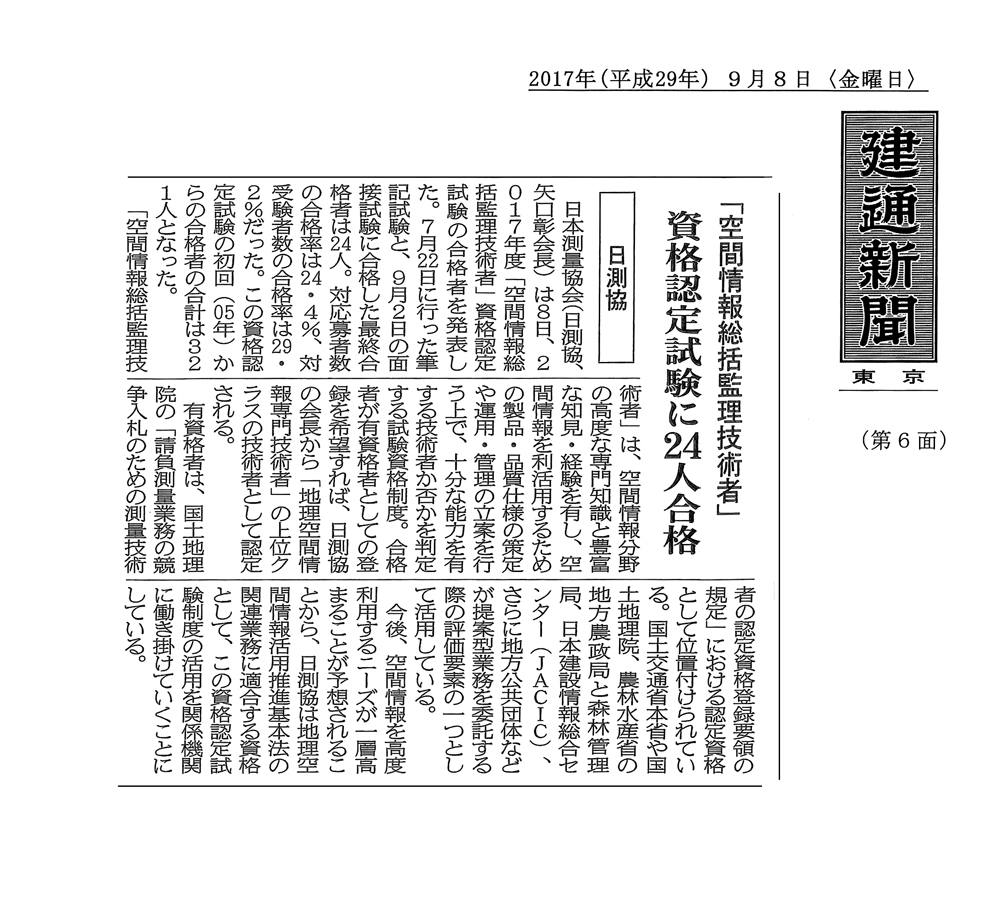 2017年(平成29年) 9月8日〈金曜日〉

建通新聞
東京

(第6面)

「空間情報総括監理技術者」
資格認定試験に24人合格

日測協

日本測量協会(日測協、矢口彰会長)は8日、2017年度「空間情報総括監理技術者」資格認定試験の合格者を発表した。7月22日に行った筆記試験と、9月2日の面接試験に合格した最終合格者は24人。対応募者数の合格率は24・4%、対受験者数の合格率は29・2%だった。この資格認定試験の初回(05年)からの合格者の合計は321人となった。

「空間情報総括監理技術者」は、空間情報分野の高度な専門知識と豊富な知見・経験を有し、空間情報を利活用するための製品・品質仕様の策定や運用・管理の立案を行う上で、十分な能力を有する技術者か否かを判定する試験資格制度。合格者が有資格者としての登録を希望すれば、日測協の会長から「地理空間情報専門技術者」の上位クラスの技術者として認定される。

有資格者は、国土地理院の「請負測量業務の競争入札のための測量技術者の認定資格登録要領の規定」における認定資格として位置付けられている。国土交通省本省や国土地理院、農林水産省の地方農政局と森林管理局、日本建設情報総合センター(JACIC)、さらに地方公共団体などが提案型業務を委託する際の評価要素の一つとして活用している。

今後、空間情報を高度利用するニーズが一層高まることが予想されることから、日測協は地理空間情報活用推進基本法の関連業務に適合する資格として、この資格認定試験制度の活用を関係機関に働き掛けていくことにしている。